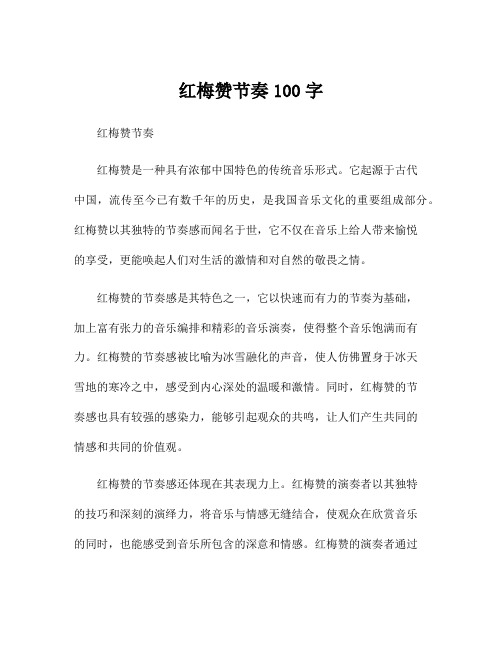 红梅赞节奏 100 字

红梅赞节奏

红梅赞是一种具有浓郁中国特色的传统音乐形式。它起源于古代中国，流传至今已有数千年的历史，是我国音乐文化的重要组成部分。红梅赞以其独特的节奏感而闻名于世，它不仅在音乐上给人带来愉悦的享受，更能唤起人们对生活的激情和对自然的敬畏之情。

红梅赞的节奏感是其特色之一，它以快速而有力的节奏为基础，加上富有张力的音乐编排和精彩的音乐演奏，使得整个音乐饱满而有力。红梅赞的节奏感被比喻为冰雪融化的声音，使人仿佛置身于冰天雪地的寒冷之中，感受到内心深处的温暖和激情。同时，红梅赞的节奏感也具有较强的感染力，能够引起观众的共鸣，让人们产生共同的情感和共同的价值观。

红梅赞的节奏感还体现在其表现力上。红梅赞的演奏者以其独特的技巧和深刻的演绎力，将音乐与情感无缝结合，使观众在欣赏音乐的同时，也能感受到音乐所包含的深意和情感。红梅赞的演奏者通过